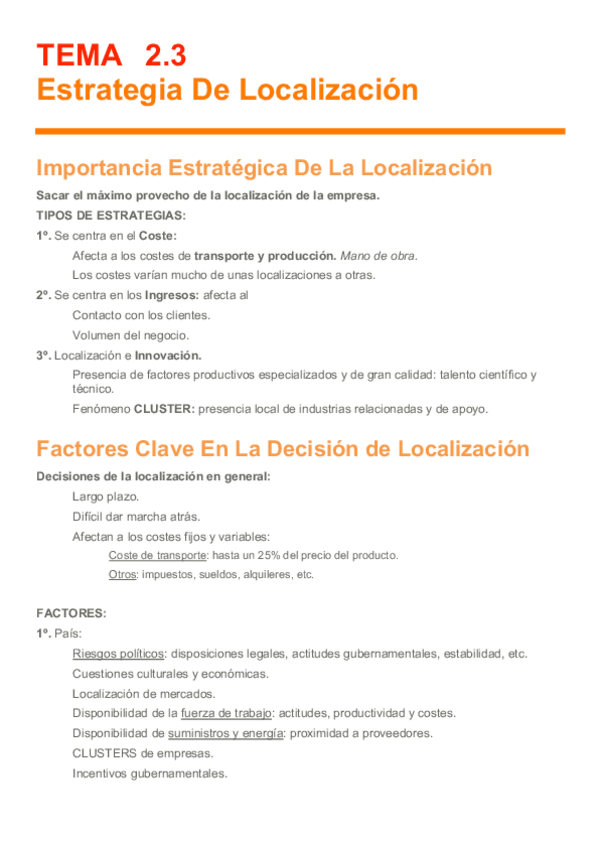 TEMA 2.3
Estrategia De Localización

Importancia Estratégica De La Localización

Sacar el máximo provecho de la localización de la empresa.

TIPOS DE ESTRATEGIAS:

1º. Se centra en el Coste:

Afecta a los costes de transporte y producción. Mano de obra.

Los costes varían mucho de unas localizaciones a otras.

2º. Se centra en los Ingresos: afecta al

Contacto con los clientes.

Volumen del negocio.

3º. Localización e Innovación.

Presencia de factores productivos especializados y de gran calidad: talento científico y técnico.

Fenómeno CLUSTER: presencia local de industrias relacionadas y de apoyo.

Factores Clave En La Decisión de Localización

Decisiones de la localización en general:

Largo plazo.

Difícil dar marcha atrás.

Afectan a los costes fijos y variables:

Coste de transporte: hasta un 25% del precio del producto.

Otros: impuestos, sueldos, alquileres, etc.

FACTORES:

1º. País:

Riesgos políticos: disposiciones legales, actitudes gubernamentales, estabilidad, etc.

Cuestiones culturales y económicas.

Localización de mercados.

Disponibilidad de la fuerza de trabajo: actitudes, productividad y costes.

Disponibilidad de suministros y energía: proximidad a proveedores.

CLUSTERS de empresas.

Incentivos gubernamentales.